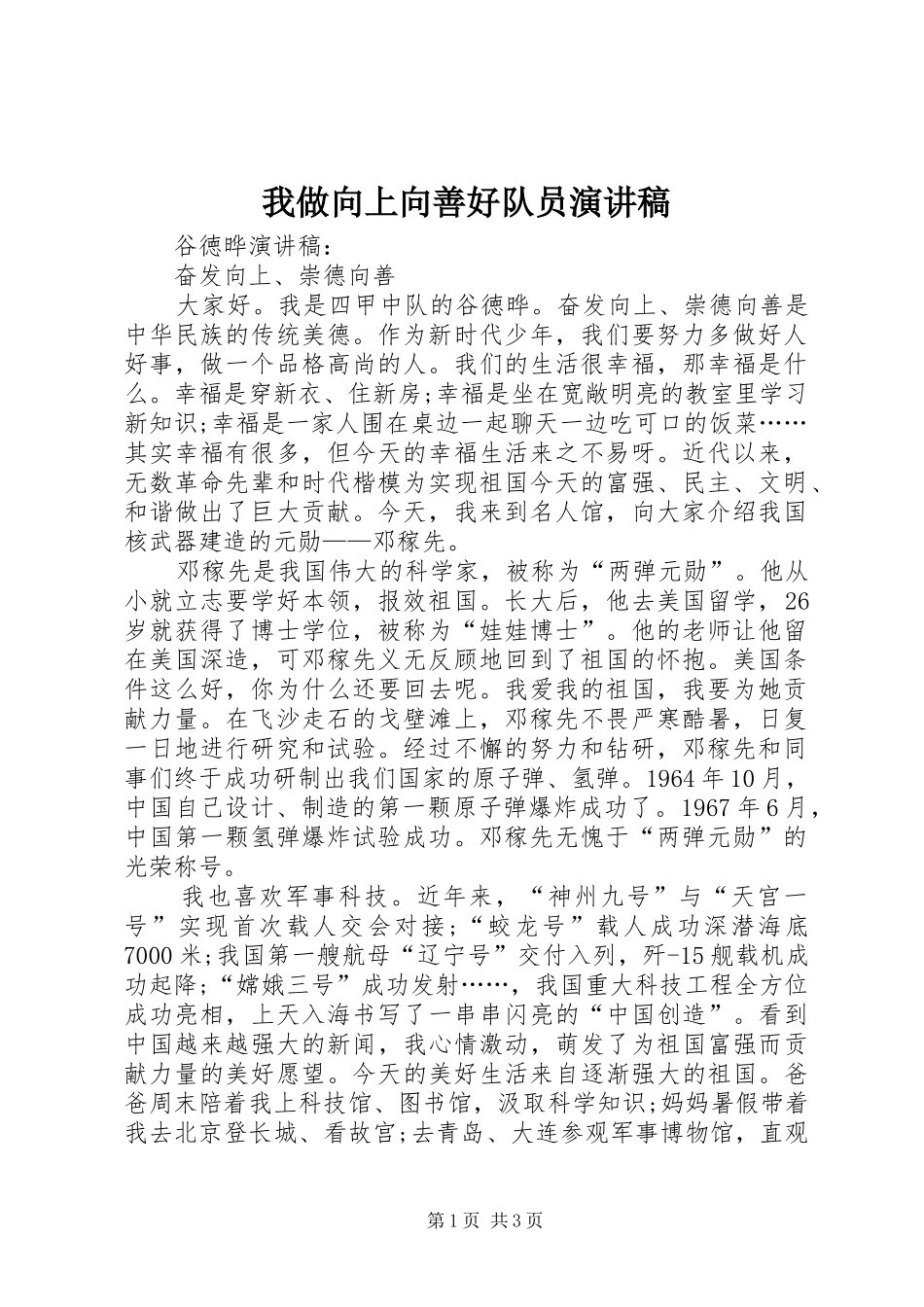 我做向上向善好队员演讲稿

谷德晔演讲稿：

奋发向上、崇德向善

大家好。我是四甲中队的谷德晔。奋发向上、崇德向善是中华民族的传统美德。作为新时代少年，我们要努力多做好人好事，做一个品格高尚的人。我们的生活很幸福，那幸福是什么。幸福是穿新衣、住新房;幸福是坐在宽敞明亮的教室里学习新知识;幸福是一家人围在桌边一起聊天一边吃可口的饭菜……其实幸福有很多，但今天的幸福生活来之不易呀。近代以来，无数革命先辈和时代楷模为实现祖国今天的富强、民主、文明、和谐做出了巨大贡献。今天，我来到名人馆，向大家介绍我国核武器建造的元勋——邓稼先。

邓稼先是我国伟大的科学家，被称为“两弹元勋”。他从小就立志要学好本领，报效祖国。长大后，他去美国留学，26岁就获得了博士学位，被称为“娃娃博士”。他的老师让他留在美国深造，可邓稼先义无反顾地回到了祖国的怀抱。美国条件这么好，你为什么还要回去呢。我爱我的祖国，我要为她贡献力量。在飞沙走石的戈壁滩上，邓稼先不畏严寒酷暑，日复一日地进行研究和试验。经过不懈的努力和钻研，邓稼先和同事们终于成功研制出我们国家的原子弹、氢弹。1964年10月，中国自己设计、制造的第一颗原子弹爆炸成功了。1967年6月，中国第一颗氢弹爆炸试验成功。邓稼先无愧于“两弹元勋”的光荣称号。

我也喜欢军事科技。近年来，“神州九号”与“天宫一号”实现首次载人交会对接;“蛟龙号”载人成功深潜海底7000米;我国第一艘航母“辽宁号”交付入列，歼-15舰载机成功起降;“嫦娥三号”成功发射……，我国重大科技工程全方位成功亮相，上天入海书写了一串串闪亮的“中国创造”。看到中国越来越强大的新闻，我心情激动，萌发了为祖国富强而贡献力量的美好愿望。今天的美好生活来自逐渐强大的祖国。爸爸周末陪着我上科技馆、图书馆，汲取科学知识;妈妈暑假带着我去北京登长城、看故宫;去青岛、大连参观军事博物馆，直观

第1页 共3页